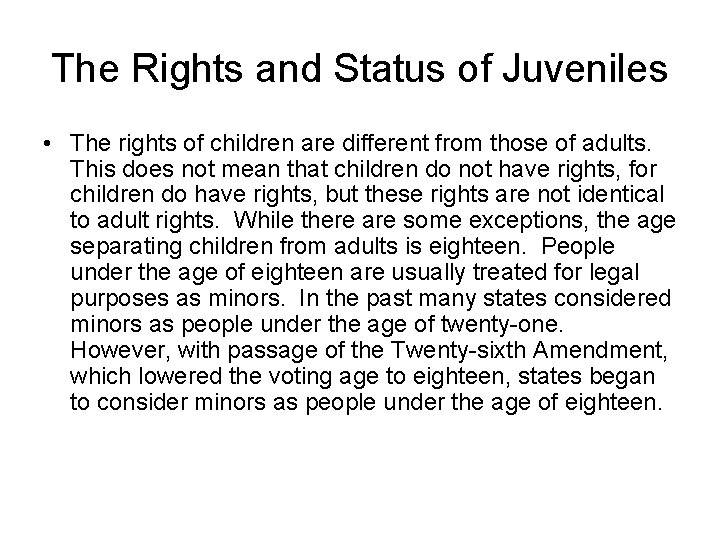 The Rights and Status of Juveniles

• The rights of children are different from those of adults. This does not mean that children do not have rights, for children do have rights, but these rights are not identical to adult rights. While there are some exceptions, the age separating children from adults is eighteen. People under the age of eighteen are usually treated for legal purposes as minors. In the past many states considered minors as people under the age of twenty-one. However, with passage of the Twenty-sixth Amendment, which lowered the voting age to eighteen, states began to consider minors as people under the age of eighteen.